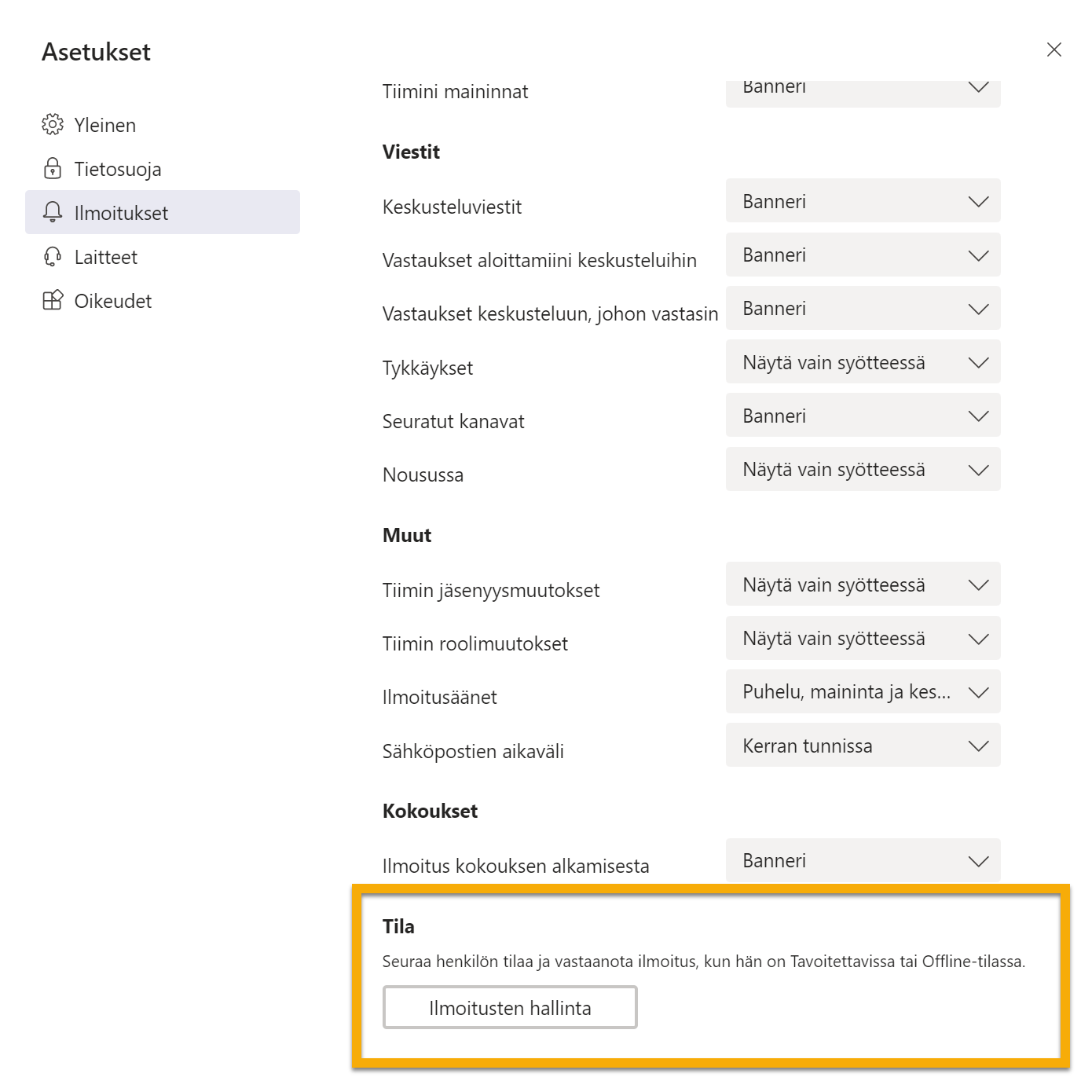 Asetukset

Yleinen
Tietosuoja
Ilmoitukset
Laitteet
Oikeudet

Tiimini maininnat
Banneri

Viestit

Keskusteluviestit
Banneri

Vastaukset aloittamiini keskusteluihin
Banneri

Vastaukset keskusteluun, johon vastasin
Banneri

Tykkäykset
Näytä vain syötteessä

Seuratut kanavat
Banneri

Nousussa
Näytä vain syötteessä

Muut

Tiimin jäsenyysmuutokset
Näytä vain syötteessä

Tiimin roolimuutokset
Näytä vain syötteessä

Ilmoitusäänet
Puhelu, maininta ja kes...

Sähköpostien aikaväli
Kerran tunnissa

Kokoukset

Ilmoitus kokouksen alkamisesta
Banneri

Tila

Seuraa henkilön tilaa ja vastaanota ilmoitus, kun hän on Tavoitettavissa tai Offline-tilassa.

Ilmoitusten hallinta